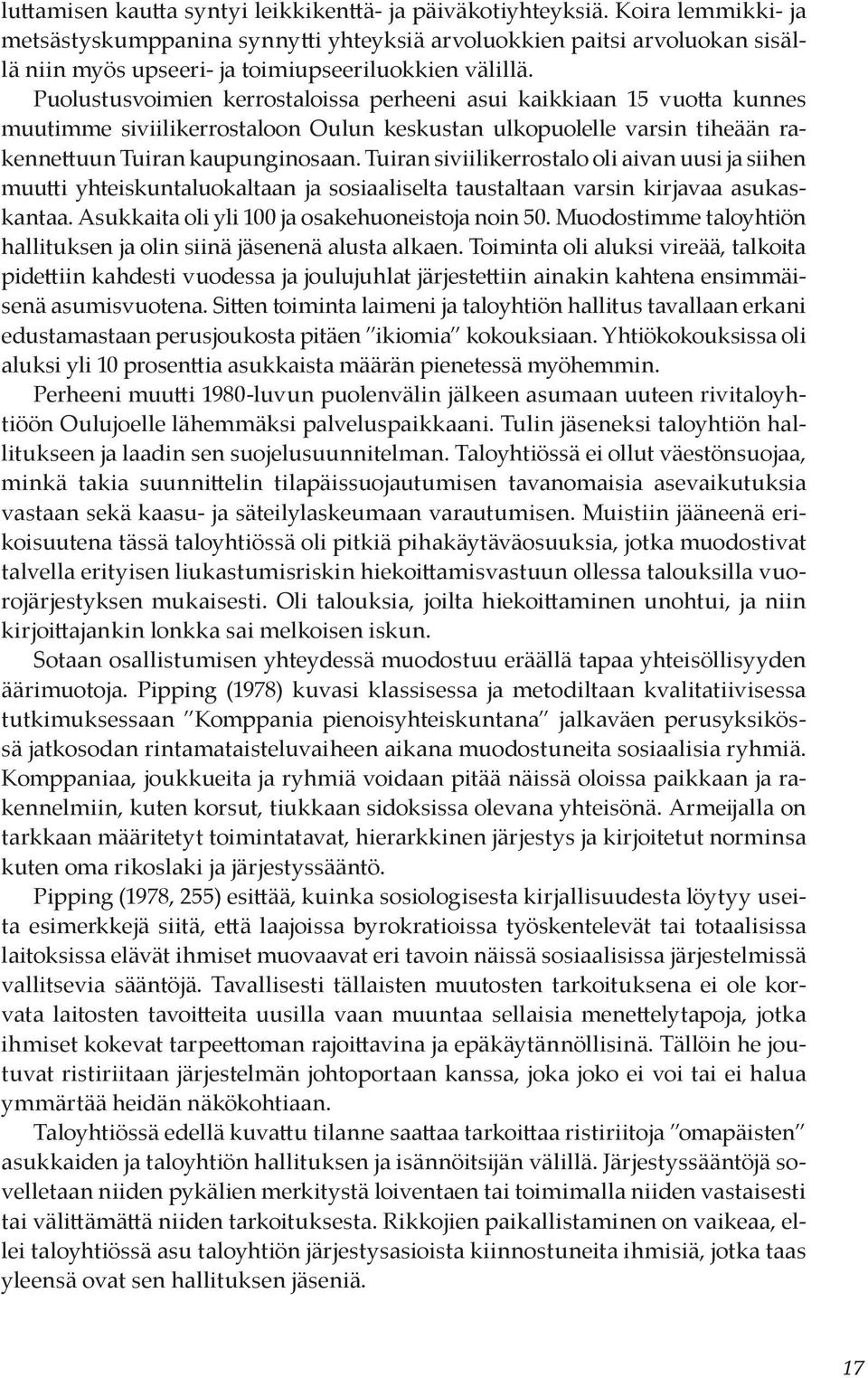 luttamisen kautta syntyi leikkikenttä- ja päiväkotiyhteyksiä. Koira lemmikki- ja metsästyskumppanina synnytti yhteyksiä arvoluokkien paitsi arvoluokan sisällä niin myös upseeri- ja toimiupseeriluokkien välillä.

Puolustusvoimien kerrostaloissa perheeni asui kaikkiaan 15 vuotta kunnes muutimme siviilikerrostaloon Oulun keskustan ulkopuolelle varsin tiheään rakennettuun Tuiran kaupunginosaan. Tuiran siviilikerrostalo oli aivan uusi ja siihen muutti yhteiskuntaluokaltaan ja sosiaaliselta taustaltaan varsin kirjavaa asukaskantaa. Asukkaita oli yli 100 ja osakehuoneistoja noin 50. Muodostimme taloyhtiön hallituksen ja olin siinä jäsenenä alusta alkaen. Toiminta oli aluksi vireää, talkoita pidettiin kahdesti vuodessa ja joulujuhlat järjestettiin ainakin kahtena ensimmäisenä asumisvuotena. Sitten toiminta laimeni ja taloyhtiön hallitus tavallaan erkani edustamastaan perusjoukosta pitäen ″ikiomia″ kokouksiaan. Yhtiökokouksissa oli aluksi yli 10 prosenttia asukkaista määrän pienetessä myöhemmin.

Perheeni muutti 1980-luvun puolenvälin jälkeen asumaan uuteen rivitaloyhtiöön Oulujoelle lähemmäksi palveluspaikkaani. Tulin jäseneksi taloyhtiön hallitukseen ja laadin sen suojelusuunnitelman. Taloyhtiössä ei ollut väestönsuojaa, minkä takia suunnittelin tilapäissuojautumisen tavanomaisia asevaikutuksia vastaan sekä kaasu- ja säteilylaskeumaan varautumisen. Muistiin jääneenä erikoisuutena tässä taloyhtiössä oli pitkiä pihakäytäväosuuksia, jotka muodostivat talvella erityisen liukastumisriskin hiekoittamisvastuun ollessa talouksilla vuorojärjestyksen mukaisesti. Oli talouksia, joilta hiekoittaminen unohtui, ja niin kirjoittajankin lonkka sai melkoisen iskun.

Sotaan osallistumisen yhteydessä muodostuu eräällä tapaa yhteisöllisyyden äärimuotoja. Pipping (1978) kuvasi klassisessa ja metodiltaan kvalitatiivisessa tutkimuksessaan ″Komppania pienoisyhteiskuntana″ jalkaväen perusyksikössä jatkosodan rintamataisteluvaiheen aikana muodostuneita sosiaalisia ryhmiä. Komppaniaa, joukkueita ja ryhmiä voidaan pitää näissä oloissa paikkaan ja rakennelmiin, kuten korsut, tiukkaan sidoksissa olevana yhteisönä. Armeijalla on tarkkaan määritetyt toimintatavat, hierarkkinen järjestys ja kirjoitetut norminsa kuten oma rikoslaki ja järjestyssääntö.

Pipping (1978, 255) esittää, kuinka sosiologisesta kirjallisuudesta löytyy useita esimerkkejä siitä, että laajoissa byrokratioissa työskentelevät tai totaalisissa laitoksissa elävät ihmiset muovaavat eri tavoin näissä sosiaalisissa järjestelmissä vallitsevia sääntöjä. Tavallisesti tällaisten muutosten tarkoituksena ei ole korvata laitosten tavoitteita uusilla vaan muuntaa sellaisia menettelytapoja, jotka ihmiset kokevat tarpeettoman rajoittavina ja epäkäytännöllisinä. Tällöin he joutuvat ristiriitaan järjestelmän johtoportaan kanssa, joka joko ei voi tai ei halua ymmärtää heidän näkökohtiaan.

Taloyhtiössä edellä kuvattu tilanne saattaa tarkoittaa ristiriitoja ″omapäisten″ asukkaiden ja taloyhtiön hallituksen ja isännöitsijän välillä. Järjestyssääntöjä sovelletaan niiden pykälien merkitystä loiventaen tai toimimalla niiden vastaisesti tai välittämättä niiden tarkoituksesta. Rikkojien paikallistaminen on vaikeaa, ellei taloyhtiössä asu taloyhtiön järjestysasioista kiinnostuneita ihmisiä, jotka taas yleensä ovat sen hallituksen jäseniä.

17